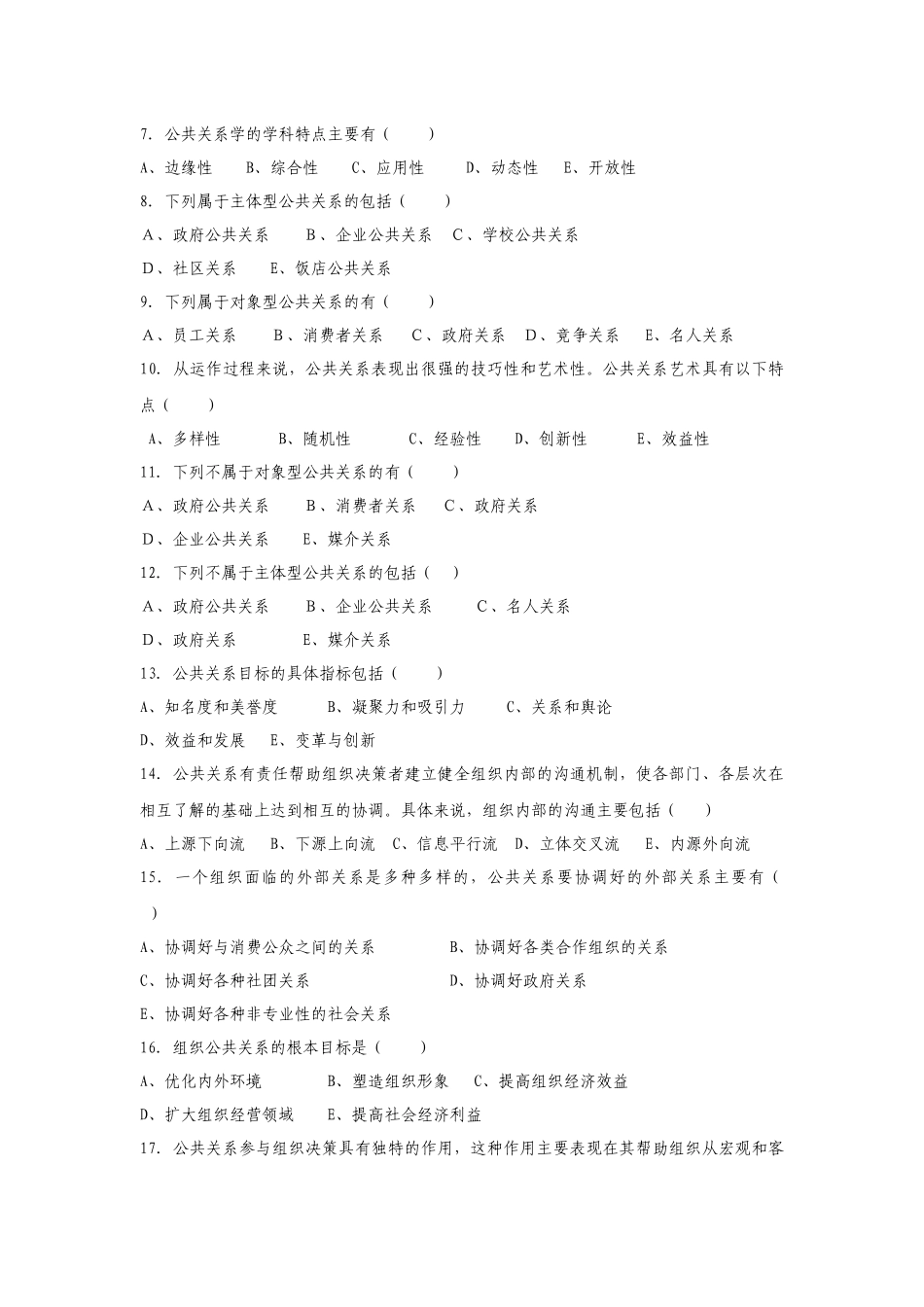 7. 公共关系学的学科特点主要有（ ）

A、边缘性 B、综合性 C、应用性 D、动态性 E、开放性

8. 下列属于主体型公共关系的包括（ ）

A、政府公共关系 B、企业公共关系 C、学校公共关系

D、社区关系 E、饭店公共关系

9. 下列属于对象型公共关系的有（ ）

A、员工关系 B、消费者关系 C、政府关系 D、竞争关系 E、名人关系

10. 从运作过程来说，公共关系表现出很强的技巧性和艺术性。公共关系艺术具有以下特点（ ）

A、多样性 B、随机性 C、经验性 D、创新性 E、效益性

11. 下列不属于对象型公共关系的有（ ）

A、政府公共关系 B、消费者关系 C、政府关系

D、企业公共关系 E、媒介关系

12. 下列不属于主体型公共关系的包括（ ）

A、政府公共关系 B、企业公共关系 C、名人关系

D、政府关系 E、媒介关系

13. 公共关系目标的具体指标包括（ ）

A、知名度和美誉度 B、凝聚力和吸引力 C、关系和舆论

D、效益和发展 E、变革与创新

14. 公共关系有责任帮助组织决策者建立健全组织内部的沟通机制，使各部门、各层次在相互了解的基础上达到相互的协调。具体来说，组织内部的沟通主要包括（ ）

A、上源下向流 B、下源上向流 C、信息平行流 D、立体交叉流 E、内源外向流

15. 一个组织面临的外部关系是多种多样的，公共关系要协调好的外部关系主要有（ ）

A、协调好与消费公众之间的关系 B、协调好各类合作组织的关系

C、协调好各种社团关系 D、协调好政府关系

E、协调好各种非专业性的社会关系

16. 组织公共关系的根本目标是（ ）

A、优化内外环境 B、塑造组织形象 C、提高组织经济效益

D、扩大组织经营领域 E、提高社会经济利益

17. 公共关系参与组织决策具有独特的作用，这种作用主要表现在其帮助组织从宏观和客